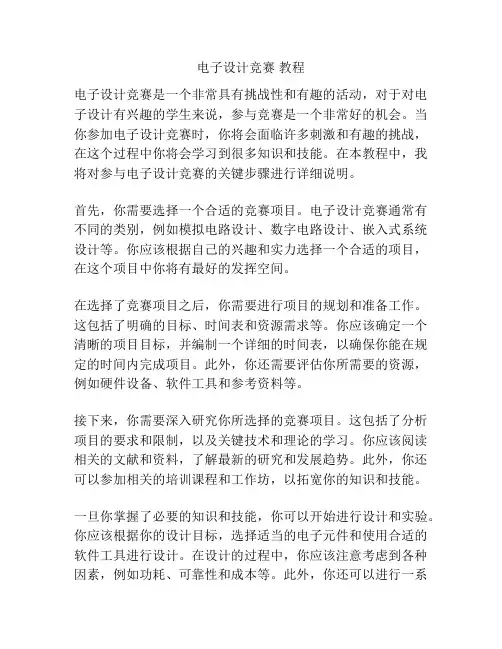 电子设计竞赛 教程

电子设计竞赛是一个非常具有挑战性和有趣的活动，对于对电子设计有兴趣的学生来说，参与竞赛是一个非常好的机会。当你参加电子设计竞赛时，你将会面临许多刺激和有趣的挑战，在这个过程中你将会学习到很多知识和技能。在本教程中，我将对参与电子设计竞赛的关键步骤进行详细说明。

首先，你需要选择一个合适的竞赛项目。电子设计竞赛通常有不同的类别，例如模拟电路设计、数字电路设计、嵌入式系统设计等。你应该根据自己的兴趣和实力选择一个合适的项目，在这个项目中你将有最好的发挥空间。

在选择了竞赛项目之后，你需要进行项目的规划和准备工作。这包括了明确的目标、时间表和资源需求等。你应该确定一个清晰的项目目标，并编制一个详细的时间表，以确保你能在规定的时间内完成项目。此外，你还需要评估你所需要的资源，例如硬件设备、软件工具和参考资料等。

接下来，你需要深入研究你所选择的竞赛项目。这包括了分析项目的要求和限制，以及关键技术和理论的学习。你应该阅读相关的文献和资料，了解最新的研究和发展趋势。此外，你还可以参加相关的培训课程和工作坊，以拓宽你的知识和技能。

一旦你掌握了必要的知识和技能，你可以开始进行设计和实验。你应该根据你的设计目标，选择适当的电子元件和使用合适的软件工具进行设计。在设计的过程中，你应该注意考虑到各种因素，例如功耗、可靠性和成本等。此外，你还可以进行一系